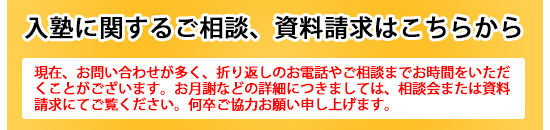 入塾に関するご相談、資料請求はこちらから

現在、お問い合わせが多く、折り返しのお電話やご相談までお時間をいただくことがございます。お月謝などの詳細につきましては、相談会または資料請求にてご覧ください。何卒ご協力お願い申し上げます。